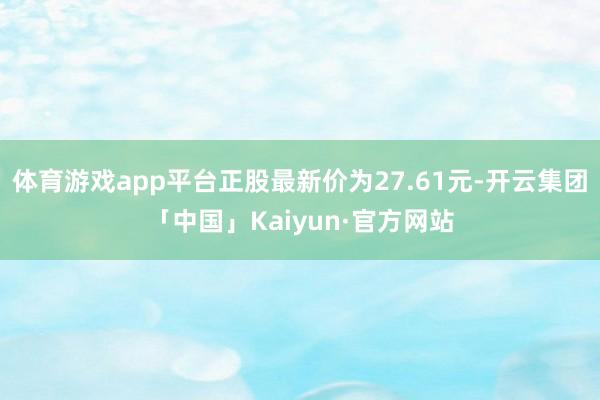 体育游戏app平台正股最新价为27.61元-开云集团「中国」Kaiyun·官方网站